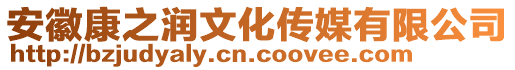 安徽康之润文化传媒有限公司
http://bzjudyaly.cn.coovee.com